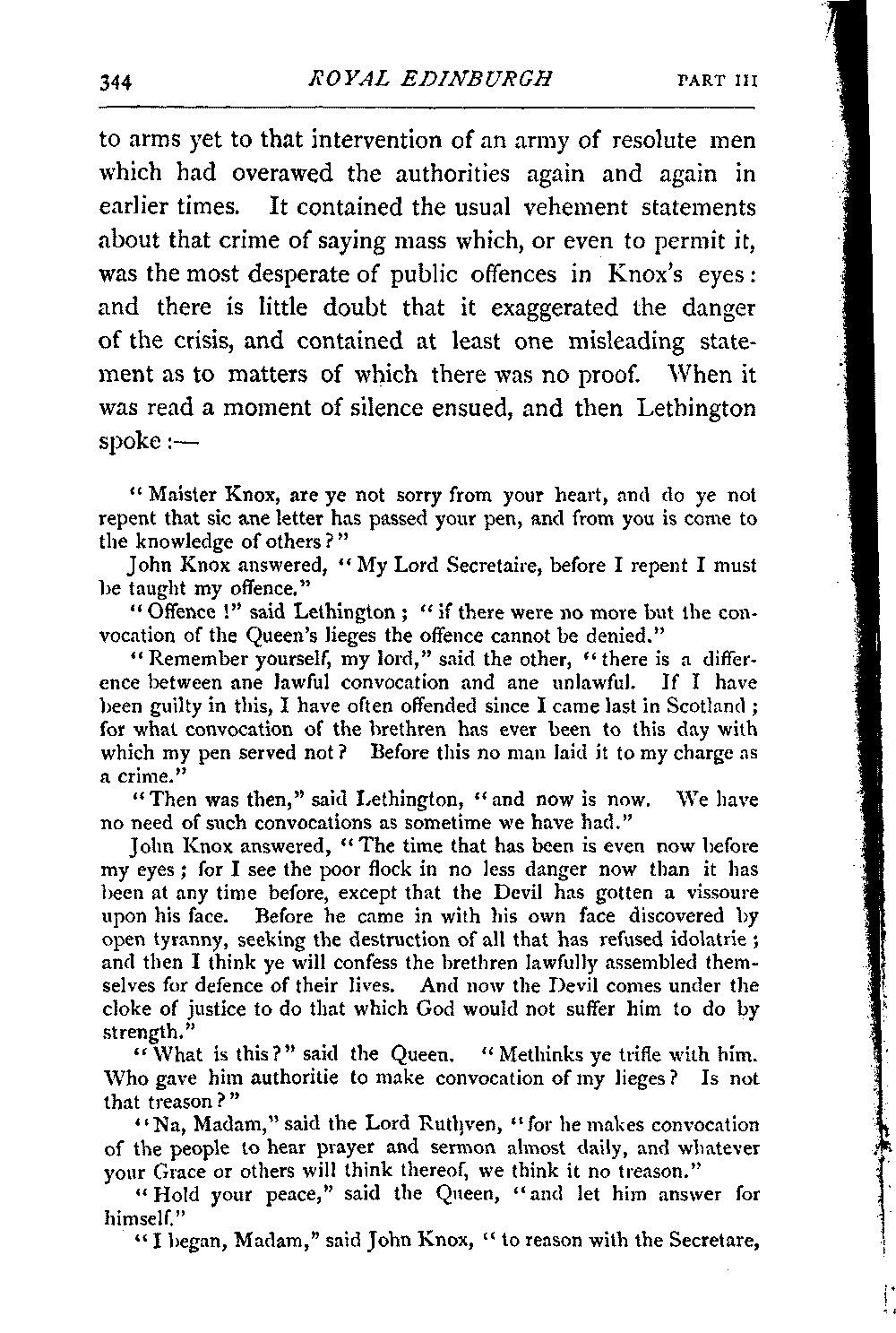 344 ROYAL EDINBURGH PART III

to arms yet to that intervention of an army of resolute men which had overawed the authorities again and again in earlier times. It contained the usual vehement statements about that crime of saying mass which, or even to permit it, was the most desperate of public offences in Knox's eyes: and there is little doubt that it exaggerated the danger of the crisis, and contained at least one misleading statement as to matters of which there was no proof. When it was read a moment of silence ensued, and then Lethington spoke:—

"Maister Knox, are ye not sorry from your heart, and do ye not repent that sic ane letter has passed your pen, and from you is come to the knowledge of others?"

John Knox answered, "My Lord Secretaire, before I repent I must be taught my offence."

"Offence!" said Lethington; "if there were no more but the convocation of the Queen's lieges the offence cannot be denied."

"Remember yourself, my lord," said the other, "there is a difference between ane lawful convocation and ane unlawful. If I have been guilty in this, I have often offended since I came last in Scotland; for what convocation of the brethren has ever been to this day with which my pen served not? Before this no man laid it to my charge as a crime."

"Then was then," said Lethington, "and now is now. We have no need of such convocations as sometime we have had."

John Knox answered, "The time that has been is even now before my eyes; for I see the poor flock in no less danger now than it has been at any time before, except that the Devil has gotten a vissoure upon his face. Before he came in with his own face discovered by open tyranny, seeking the destruction of all that has refused idolatrie; and then I think ye will confess the brethren lawfully assembled themselves for defence of their lives. And now the Devil comes under the cloke of justice to do that which God would not suffer him to do by strength."

"What is this?" said the Queen. "Methinks ye trifle with him. Who gave him authoritie to make convocation of my lieges? Is not that treason?"

"Na, Madam," said the Lord Ruthven, "for he makes convocation of the people to hear prayer and sermon almost daily, and whatever your Grace or others will think thereof, we think it no treason."

"Hold your peace," said the Queen, "and let him answer for himself."

"I began, Madam," said John Knox, "to reason with the Secretare,